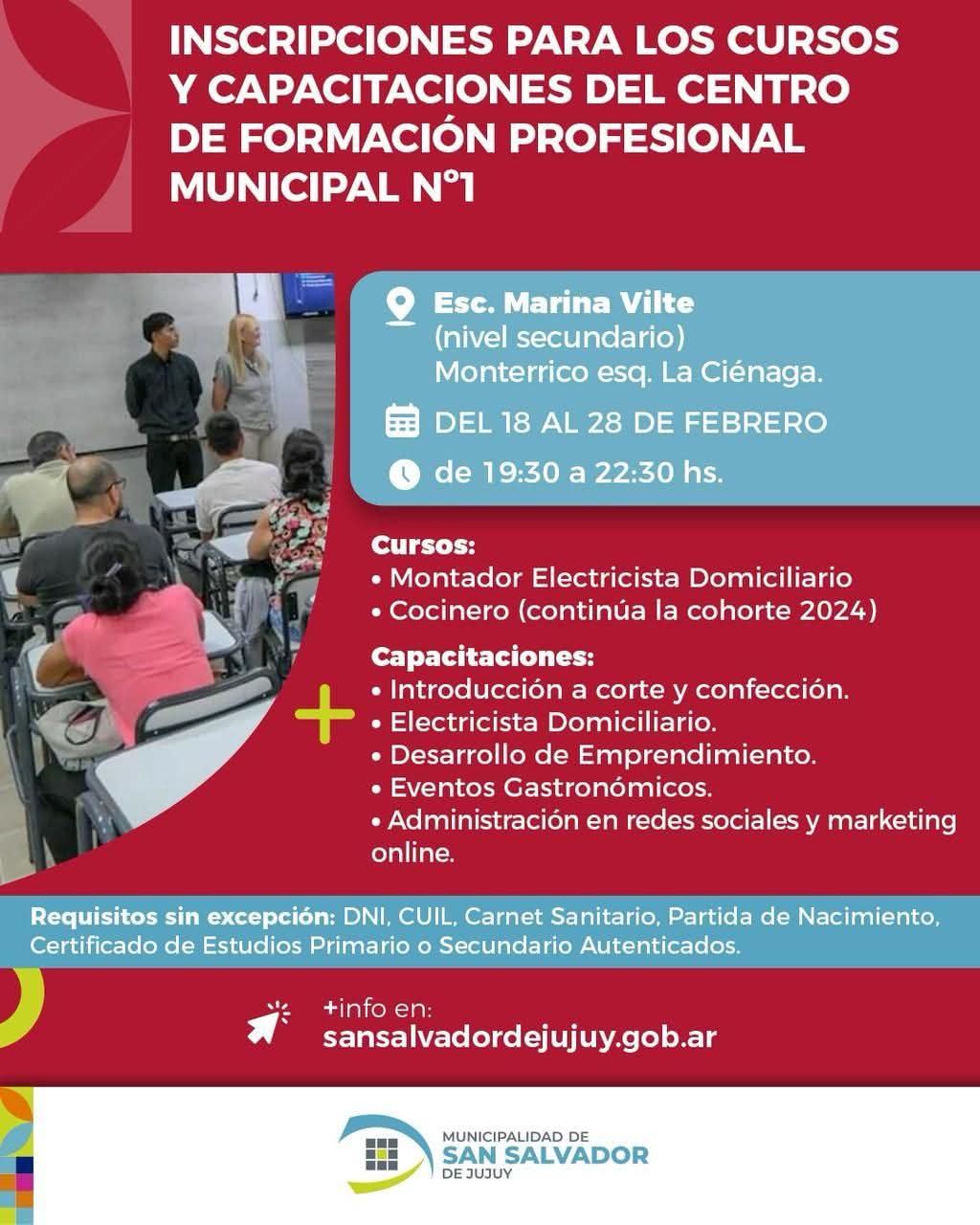 INSCRIPCIONES PARA LOS CURSOS Y CAPACITACIONES DEL CENTRO DE FORMACIÓN PROFESIONAL MUNICIPAL N°1

Esc. Marina Vilte
(nivel secundario)
Monterrico esq. La Ciénaga.

DEL 18 AL 28 DE FEBRERO

de 19:30 a 22:30 hs.

Cursos:
• Montador Electricista Domiciliario
• Cocinero (continúa la cohorte 2024)

Capacitaciones:
• Introducción a corte y confección.
• Electricista Domiciliario.
• Desarrollo de Emprendimiento.
• Eventos Gastronómicos.
• Administración en redes sociales y marketing online.

Requisitos sin excepción: DNI, CUIL, Carnet Sanitario, Partida de Nacimiento, Certificado de Estudios Primario o Secundario Autenticados.

+info en:
sansalvadordejujuy.gob.ar

MUNICIPALIDAD DE
SAN SALVADOR
DE JUJUY